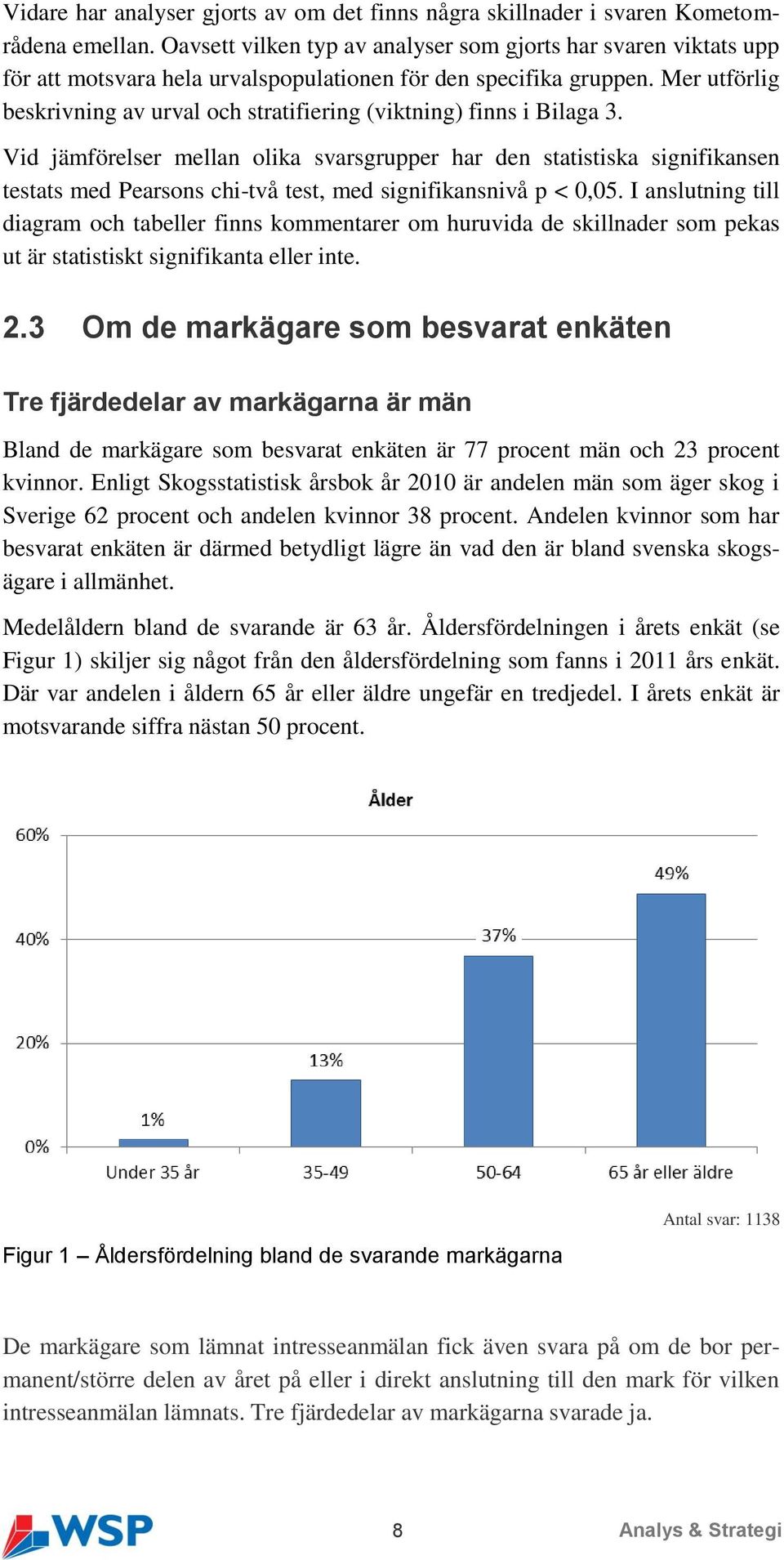 Vidare har analyser gjorts av om det finns några skillnader i svaren Kometområdena emellan. Oavsett vilken typ av analyser som gjorts har svaren viktats upp för att motsvara hela urvalspopulationen för den specifika gruppen. Mer utförlig beskrivning av urval och stratifiering (viktning) finns i Bilaga 3.

Vid jämförelser mellan olika svarsgrupper har den statistiska signifikansen testats med Pearsons chi-två test, med signifikansnivå p < 0,05. I anslutning till diagram och tabeller finns kommentarer om huruvida de skillnader som pekas ut är statistiskt signifikanta eller inte.

2.3 Om de markägare som besvarat enkäten

Tre fjärdedelar av markägarna är män

Bland de markägare som besvarat enkäten är 77 procent män och 23 procent kvinnor. Enligt Skogsstatistisk årsbok år 2010 är andelen män som äger skog i Sverige 62 procent och andelen kvinnor 38 procent. Andelen kvinnor som har besvarat enkäten är därmed betydligt lägre än vad den är bland svenska skogsägare i allmänhet.

Medelåldern bland de svarande är 63 år. Åldersfördelningen i årets enkät (se Figur 1) skiljer sig något från den åldersfördelning som fanns i 2011 års enkät. Där var andelen i åldern 65 år eller äldre ungefär en tredjedel. I årets enkät är motsvarande siffra nästan 50 procent.

Ålder

60%
40%
20%
0%

1%
13%
37%
49%

Under 35 år
35-49
50-64
65 år eller äldre

Antal svar: 1138

Figur 1 – Åldersfördelning bland de svarande markägarna

De markägare som lämnat intresseanmälan fick även svara på om de bor permanent/större delen av året på eller i direkt anslutning till den mark för vilken intresseanmälan lämnats. Tre fjärdedelar av markägarna svarade ja.

WSP
8
Analys & Strategi